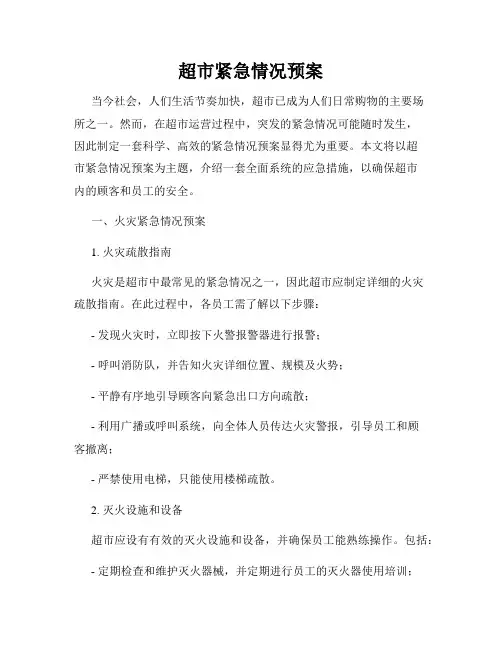 超市紧急情况预案

当今社会，人们生活节奏加快，超市已成为人们日常购物的主要场所之一。然而，在超市运营过程中，突发的紧急情况可能随时发生，因此制定一套科学、高效的紧急情况预案显得尤为重要。本文将以超市紧急情况预案为主题，介绍一套全面系统的应急措施，以确保超市内的顾客和员工的安全。

一、火灾紧急情况预案

1. 火灾疏散指南

火灾是超市中最常见的紧急情况之一，因此超市应制定详细的火灾疏散指南。在此过程中，各员工需了解以下步骤：

- 发现火灾时，立即按下火警报警器进行报警；

- 呼叫消防队，并告知火灾详细位置、规模及火势；

- 平静有序地引导顾客向紧急出口方向疏散；

- 利用广播或呼叫系统，向全体人员传达火灾警报，引导员工和顾客撤离；

- 严禁使用电梯，只能使用楼梯疏散。

2. 灭火设施和设备

超市应设有有效的灭火设施和设备，并确保员工能熟练操作。包括：

- 定期检查和维护灭火器械，并定期进行员工的灭火器使用培训；